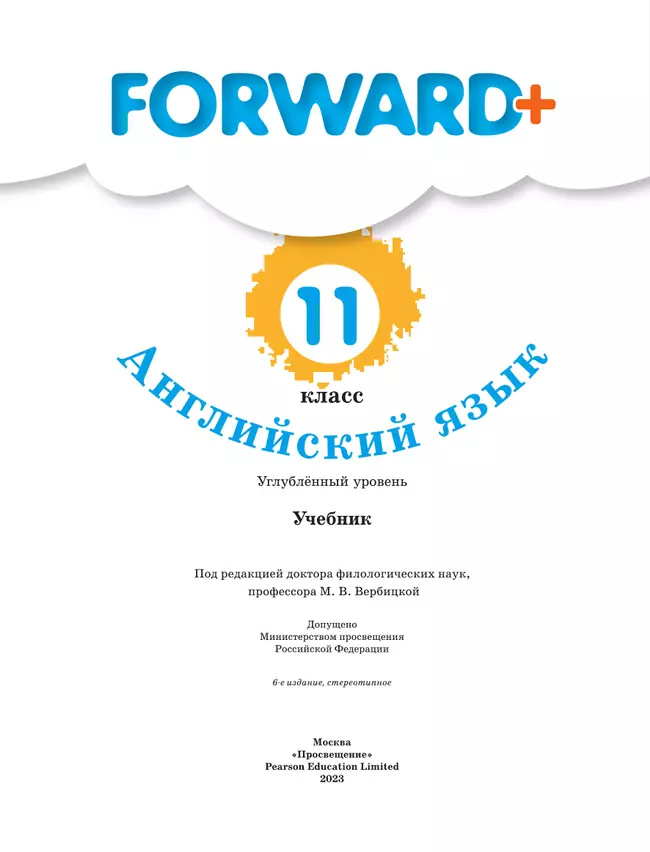 FORWARD+

11
класс

Английский язык

Углублённый уровень

Учебник

Под редакцией доктора филологических наук, профессора М. В. Вербицкой

Допущено
Министерством просвещения
Российской Федерации

6-е издание, стереотипное

Москва
«Просвещение»
Pearson Education Limited
2023